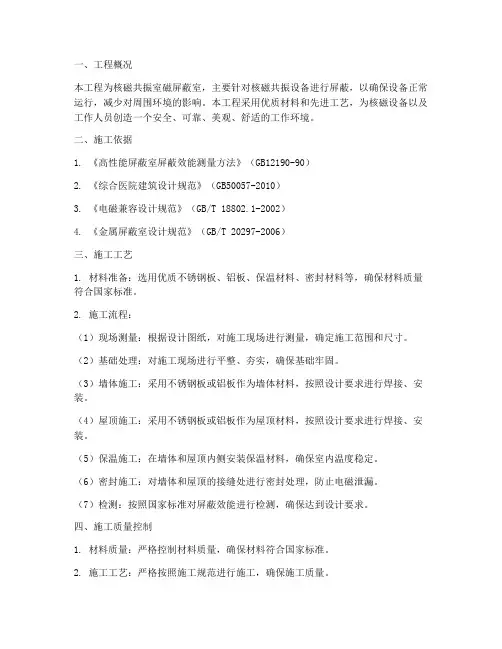 一、工程概况

本工程为核磁共振室磁屏蔽室，主要针对核磁共振设备进行屏蔽，以确保设备正常运行，减少对周围环境的影响。本工程采用优质材料和先进工艺，为核磁设备以及工作人员创造一个安全、可靠、美观、舒适的工作环境。

二、施工依据

1. 《高性能屏蔽室屏蔽效能测量方法》（GB12190-90）

2. 《综合医院建筑设计规范》（GB50057-2010）

3. 《电磁兼容设计规范》（GB/T 18802.1-2002）

4. 《金属屏蔽室设计规范》（GB/T 20297-2006）

三、施工工艺

1. 材料准备：选用优质不锈钢板、铝板、保温材料、密封材料等，确保材料质量符合国家标准。

2. 施工流程：

（1）现场测量：根据设计图纸，对施工现场进行测量，确定施工范围和尺寸。

（2）基础处理：对施工现场进行平整、夯实，确保基础牢固。

（3）墙体施工：采用不锈钢板或铝板作为墙体材料，按照设计要求进行焊接、安装。

（4）屋顶施工：采用不锈钢板或铝板作为屋顶材料，按照设计要求进行焊接、安装。

（5）保温施工：在墙体和屋顶内侧安装保温材料，确保室内温度稳定。

（6）密封施工：对墙体和屋顶的接缝处进行密封处理，防止电磁泄漏。

（7）检测：按照国家标准对屏蔽效能进行检测，确保达到设计要求。

四、施工质量控制

1. 材料质量：严格控制材料质量，确保材料符合国家标准。

2. 施工工艺：严格按照施工规范进行施工，确保施工质量。